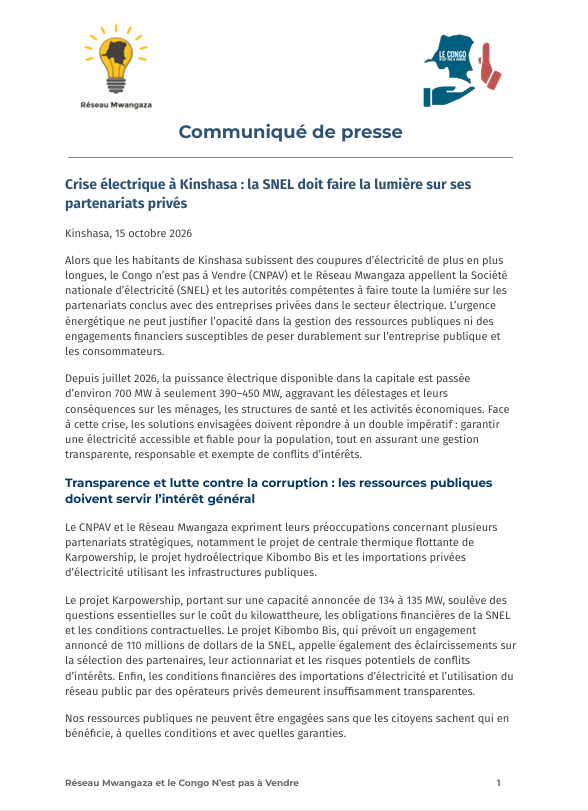 Réseau Mwangaza

LE CONGO N'EST PAS À VENDRE

Communiqué de presse

Crise électrique à Kinshasa : la SNEL doit faire la lumière sur ses partenariats privés

Kinshasa, 15 octobre 2026

Alors que les habitants de Kinshasa subissent des coupures d'électricité de plus en plus longues, le Congo n'est pas à Vendre (CNPAV) et le Réseau Mwangaza appellent la Société nationale d'électricité (SNEL) et les autorités compétentes à faire toute la lumière sur les partenariats conclus avec des entreprises privées dans le secteur électrique. L'urgence énergétique ne peut justifier l'opacité dans la gestion des ressources publiques ni des engagements financiers susceptibles de peser durablement sur l'entreprise publique et les consommateurs.

Depuis juillet 2026, la puissance électrique disponible dans la capitale est passée d'environ 700 MW à seulement 390–450 MW, aggravant les délestages et leurs conséquences sur les ménages, les structures de santé et les activités économiques. Face à cette crise, les solutions envisagées doivent répondre à un double impératif : garantir une électricité accessible et fiable pour la population, tout en assurant une gestion transparente, responsable et exempte de conflits d'intérêts.

Transparence et lutte contre la corruption : les ressources publiques doivent servir l'intérêt général

Le CNPAV et le Réseau Mwangaza expriment leurs préoccupations concernant plusieurs partenariats stratégiques, notamment le projet de centrale thermique flottante de Karpowership, le projet hydroélectrique Kibombo Bis et les importations privées d'électricité utilisant les infrastructures publiques.

Le projet Karpowership, portant sur une capacité annoncée de 134 à 135 MW, soulève des questions essentielles sur le coût du kilowattheure, les obligations financières de la SNEL et les conditions contractuelles. Le projet Kibombo Bis, qui prévoit un engagement annoncé de 110 millions de dollars de la SNEL, appelle également des éclaircissements sur la sélection des partenaires, leur actionnariat et les risques potentiels de conflits d'intérêts. Enfin, les conditions financières des importations d'électricité et l'utilisation du réseau public par des opérateurs privés demeurent insuffisamment transparentes.

Nos ressources publiques ne peuvent être engagées sans que les citoyens sachent qui en bénéficie, à quelles conditions et avec quelles garanties.

Réseau Mwangaza et le Congo N'est pas à Vendre 1